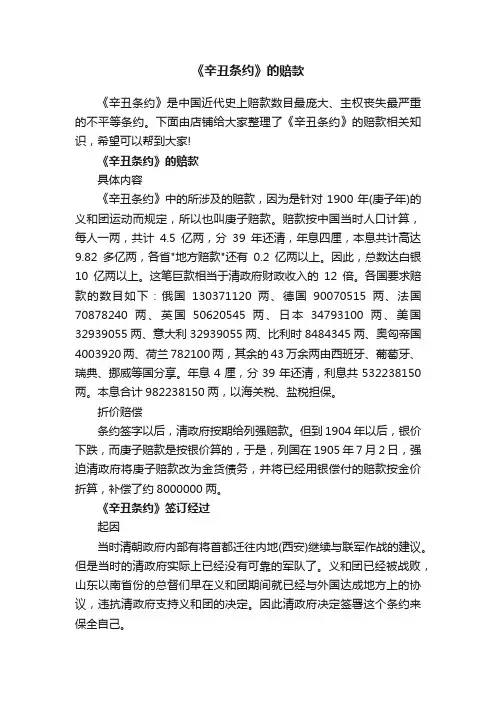 《辛丑条约》的赔款

《辛丑条约》是中国近代史上赔款数目最庞大、主权丧失最严重的不平等条约。下面由店铺给大家整理了《辛丑条约》的赔款相关知识，希望可以帮到大家!

《辛丑条约》的赔款

具体内容

《辛丑条约》中的所涉及的赔款，因为是针对 1900 年(庚子年)的义和团运动而规定，所以也叫庚子赔款。赔款按中国当时人口计算，每人一两，共计 4.5 亿两，分 39 年还清，年息四厘，本息共计高达 9.82 多亿两，各省"地方赔款"还有 0.2 亿两以上。因此，总数达白银 10 亿两以上。这笔巨款相当于清政府财政收入的 12 倍。各国要求赔款的数目如下：俄国 130371120 两、德国 90070515 两、法国 70878240 两、英国 50620545 两、日本 34793100 两、美国 32939055 两、意大利 32939055 两、比利时 8484345 两、奥匈帝国 4003920 两、荷兰 782100 两，其余的 43 万余两由西班牙、葡萄牙、瑞典、挪威等国分享。年息 4 厘，分 39 年还清，利息共 532238150 两。本息合计 982238150 两，以海关税、盐税担保。

折价赔偿

条约签字以后，清政府按期给列强赔款。但到 1904 年以后，银价下跌，而庚子赔款是按银价算的，于是，列国在 1905 年 7 月 2 日，强迫清政府将庚子赔款改为金货债务，并将已经用银偿付的赔款按金价折算，补偿了约 8000000 两。

《辛丑条约》签订经过

起因

当时清朝政府内部有将首都迁往内地(西安)继续与联军作战的建议。但是当时的清政府实际上已经没有可靠的军队了。义和团已经被战败，山东以南省份的总督们早在义和团期间就已经与外国达成地方上的协议，违抗清政府支持义和团的决定。因此清政府决定签署这个条约来保全自己。